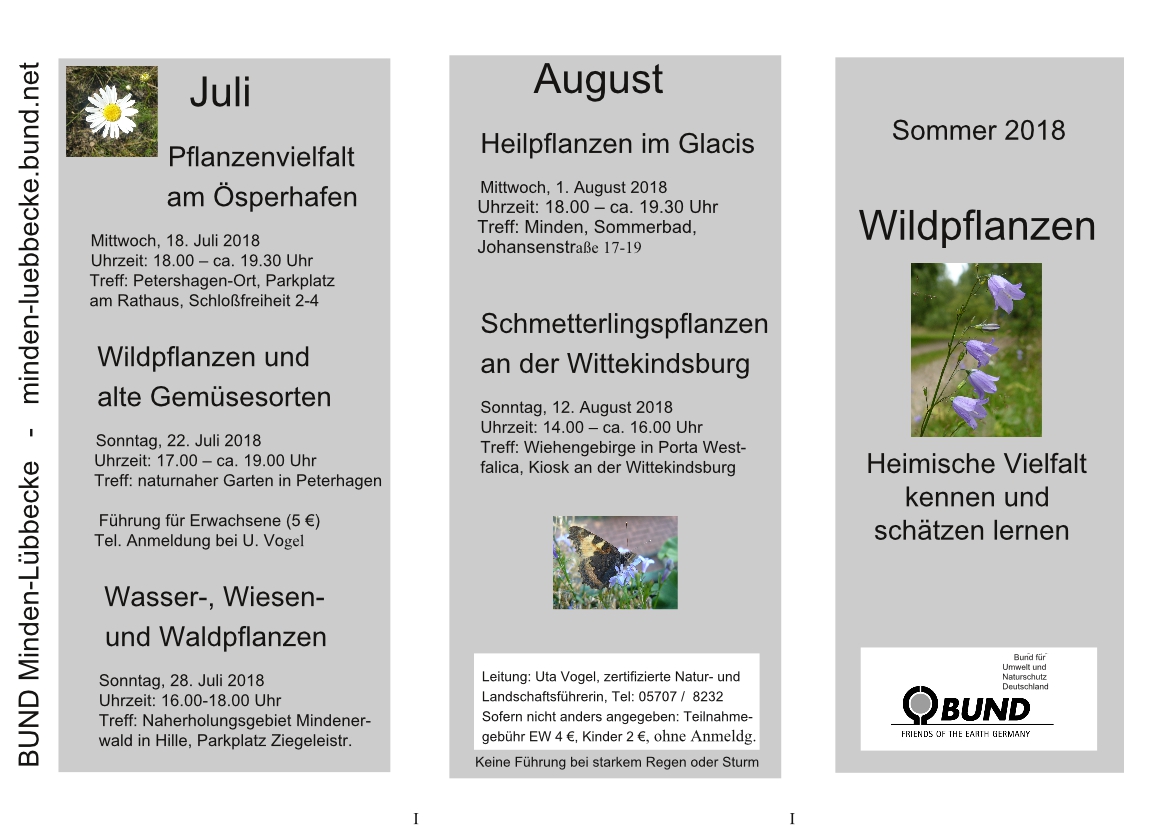 BUND Minden-Lübbecke - minden-luebbecke.bund.net

Juli

Pflanzenvielfalt am Ösperhafen

Mittwoch, 18. Juli 2018
Uhrzeit: 18.00 – ca. 19.30 Uhr
Treff: Petershagen-Ort, Parkplatz am Rathaus, Schloßfreiheit 2-4

Wildpflanzen und alte Gemüsesorten

Sonntag, 22. Juli 2018
Uhrzeit: 17.00 – ca. 19.00 Uhr
Treff: naturnaher Garten in Peterhagen

Führung für Erwachsene (5 €)
Tel. Anmeldung bei U. Vogel

Wasser-, Wiesen- und Waldpflanzen

Sonntag, 28. Juli 2018
Uhrzeit: 16.00-18.00 Uhr
Treff: Naherholungsgebiet Mindenerwald in Hille, Parkplatz Ziegeleistr.

August

Heilpflanzen im Glacis

Mittwoch, 1. August 2018
Uhrzeit: 18.00 – ca. 19.30 Uhr
Treff: Minden, Sommerbad, Johansenstraße 17-19

Schmetterlingspflanzen an der Wittekindsburg

Sonntag, 12. August 2018
Uhrzeit: 14.00 – ca. 16.00 Uhr
Treff: Wiehengebirge in Porta Westfalica, Kiosk an der Wittekindsburg

Leitung: Uta Vogel, zertifizierte Natur- und Landschaftsführerin, Tel: 05707 / 8232
Sofern nicht anders angegeben: Teilnahmegebühr EW 4 €, Kinder 2 €, ohne Anmeldg.

Keine Führung bei starkem Regen oder Sturm

Sommer 2018

Wildpflanzen

Heimische Vielfalt kennen und schätzen lernen

Bund für Umwelt und Naturschutz Deutschland
BUND
FRIENDS OF THE EARTH GERMANY

I

I